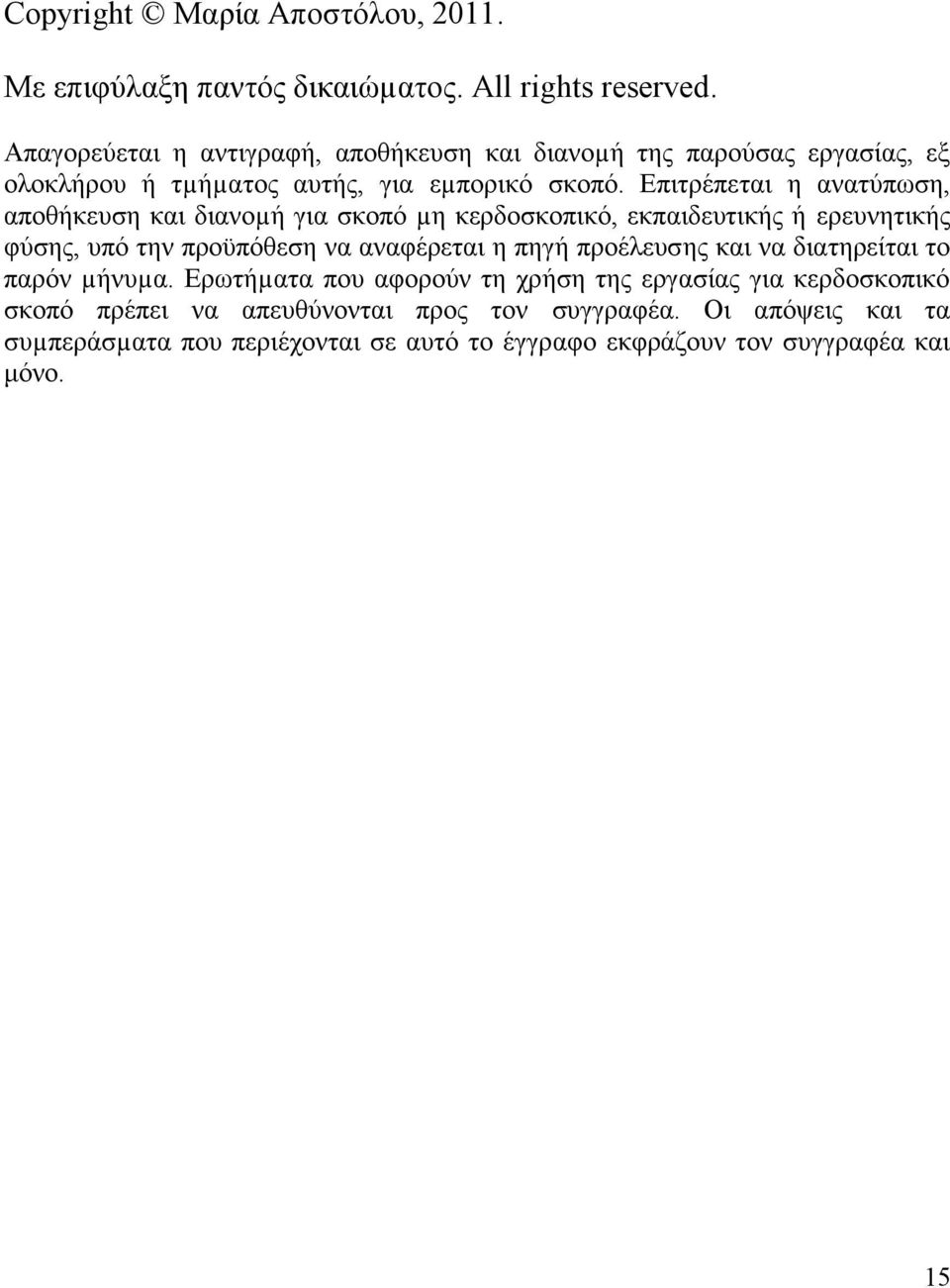 Copyright © Μαρία Αποστόλου, 2011.

Με επιφύλαξη παντός δικαιώματος. All rights reserved.

Απαγορεύεται η αντιγραφή, αποθήκευση και διανομή της παρούσας εργασίας, εξ ολοκλήρου ή τμήματος αυτής, για εμπορικό σκοπό. Επιτρέπεται η ανατύπωση, αποθήκευση και διανομή για σκοπό μη κερδοσκοπικό, εκπαιδευτικής ή ερευνητικής φύσης, υπό την προϋπόθεση να αναφέρεται η πηγή προέλευσης και να διατηρείται το παρόν μήνυμα. Ερωτήματα που αφορούν τη χρήση της εργασίας για κερδοσκοπικό σκοπό πρέπει να απευθύνονται προς τον συγγραφέα. Οι απόψεις και τα συμπεράσματα που περιέχονται σε αυτό το έγγραφο εκφράζουν τον συγγραφέα και μόνο.

15